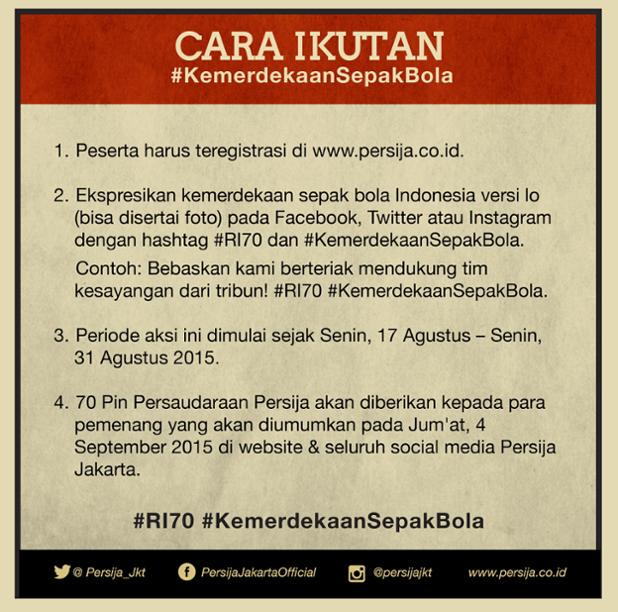 CARA IKUTAN
#KemerdekaanSepakBola

1. Peserta harus teregistrasi di www.persija.co.id.

2. Ekspresikan kemerdekaan sepak bola Indonesia versi lo (bisa disertai foto) pada Facebook, Twitter atau Instagram dengan hashtag #RI70 dan #KemerdekaanSepakBola.

Contoh: Bebaskan kami berteriak mendukung tim kesayangan dari tribun! #RI70 #KemerdekaanSepakBola.

3. Periode aksi ini dimulai sejak Senin, 17 Agustus – Senin, 31 Agustus 2015.

4. 70 Pin Persaudaraan Persija akan diberikan kepada para pemenang yang akan diumumkan pada Jum'at, 4 September 2015 di website & seluruh social media Persija Jakarta.

#RI70 #KemerdekaanSepakBola

@ Persija_Jkt PersijaJakartaOfficial @persijajkt www.persija.co.id